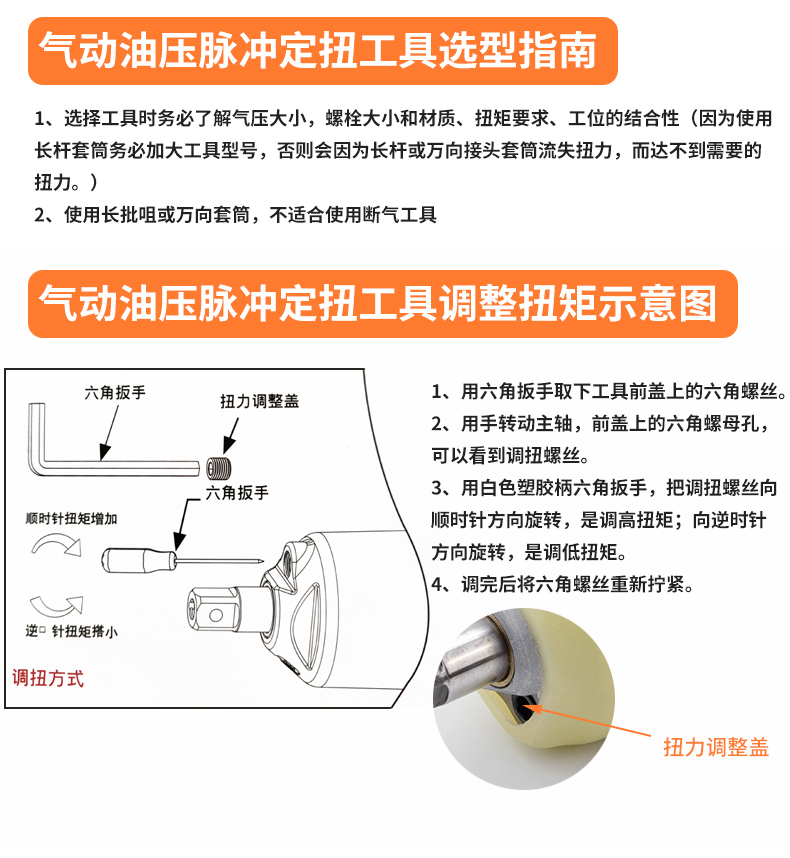 气动油压脉冲定扭工具选型指南

1、选择工具时务必了解气压大小，螺栓大小和材质、扭矩要求、工位的结合性（因为使用长杆套筒务必加大工具型号，否则会因为长杆或万向接头套筒流失扭力，而达不到需要的扭力。）

2、使用长批咀或万向套筒，不适合使用断气工具

气动油压脉冲定扭工具调整扭矩示意图

六角扳手

扭力调整盖

六角扳手

顺时针扭矩增加

逆 针扭矩搭小

调扭方式

1、用六角扳手取下工具前盖上的六角螺丝。

2、用手转动主轴，前盖上的六角螺母孔，可以看到调扭螺丝。

3、用白色塑胶柄六角扳手，把调扭螺丝向顺时针方向旋转，是调高扭矩；向逆时针方向旋转，是调低扭矩。

4、调完后将六角螺丝重新拧紧。

扭力调整盖